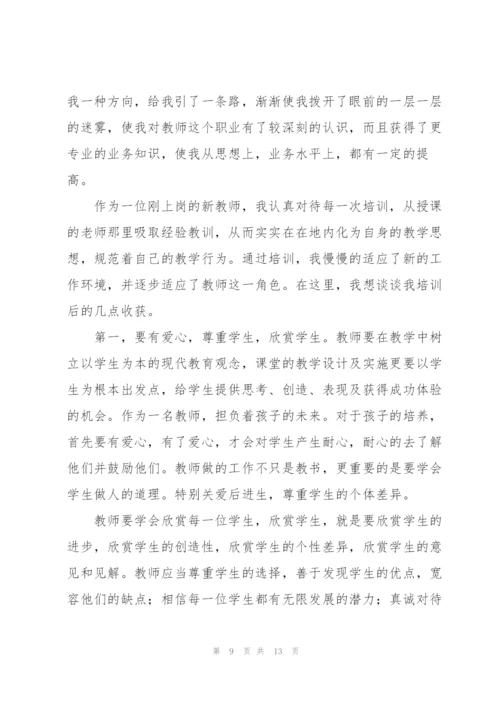 我一种方向，给我引了一条路，渐渐使我拨开了眼前的一层一层的迷雾，使我对教师这个职业有了较深刻的认识，而且获得了更专业的业务知识，使我从思想上，业务水平上，都有一定的提高。

作为一位刚上岗的新教师，我认真对待每一次培训，从授课的老师那里吸取经验教训，从而实实在在地内化为自身的教学思想，规范着自己的教学行为。通过培训，我慢慢的适应了新的工作环境，并逐步适应了教师这一角色。在这里，我想谈谈我培训后的几点收获。

第一，要有爱心，尊重学生，欣赏学生。教师要在教学中树立以学生为本的现代教育观念，课堂的教学设计及实施更要以学生为根本出发点，给学生提供思考、创造、表现及获得成功体验的机会。作为一名教师，担负着孩子的未来。对于孩子的培养，首先要有爱心，有了爱心，才会对学生产生耐心，耐心的去了解他们并鼓励他们。教师做的工作不只是教书，更重要的是要学会学生做人的道理。特别关爱后进生，尊重学生的个体差异。

教师要学会欣赏每一位学生，欣赏学生，就是要欣赏学生的进步，欣赏学生的创造性，欣赏学生的个性差异，欣赏学生的意见和见解。教师应当尊重学生的选择，善于发现学生的优点，宽容他们的缺点；相信每一位学生都有无限发展的潜力；真诚对待

第 9 页 共 13 页